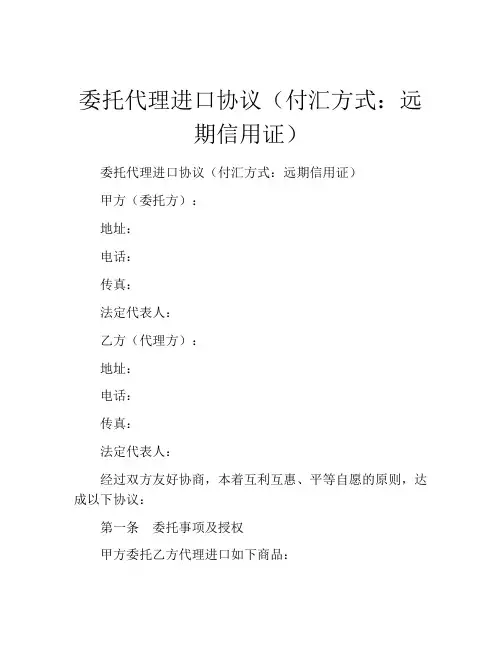 委托代理进口协议（付汇方式：远期信用证）

委托代理进口协议（付汇方式：远期信用证）

甲方（委托方）：

地址：

电话：

传真：

法定代表人：

乙方（代理方）：

地址：

电话：

传真：

法定代表人：

经过双方友好协商，本着互利互惠、平等自愿的原则，达成以下协议：

第一条　委托事项及授权

甲方委托乙方代理进口如下商品：